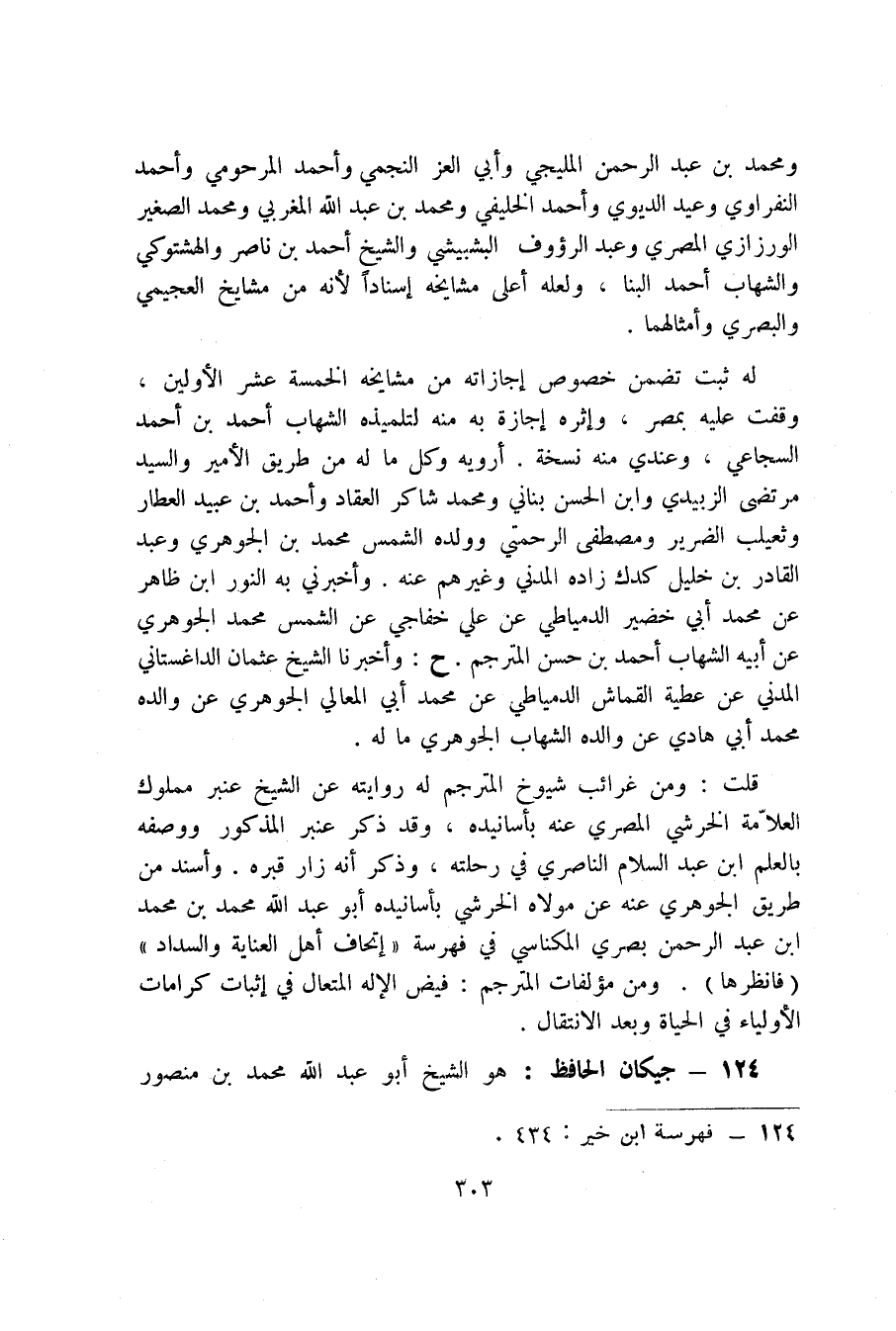 ومحمد بن عبد الرحمن المليجي وأبي العز النجمي وأحمد المرحومي وأحمد النفراوي وعيد الديوي وأحمد الخليفي ومحمد بن عبد الله المغربي ومحمد الصغير الورزازي المصري وعبد الرؤوف البشبيشي والشيخ أحمد بن ناصر والهشتوكي والشهاب أحمد البنا ، ولعله أعلى مشايخه إسناداً لأنه من مشايخ العجيمي والبصري وأمثالهما .

له ثبت تضمن خصوص إجازاته من مشايخه الخمسة عشر الأولين ، وقفت عليه بمصر ، وإثره إجازة به منه لتلميذه الشهاب أحمد بن أحمد السجاعي ، وعندي منه نسخة . أرويه وكل ما له من طريق الأمير والسيد مرتضى الزبيدي وابن الحسن بناني ومحمد شاكر العقاد وأحمد بن عبيد العطار وثعيلب الضرير ومصطفى الرحمتي وولده الشمس محمد بن الجوهري وعبد القادر بن خليل كدك زاده المدني وغيرهم عنه . وأخبرني به النور ابن ظاهر عن محمد أبي خضير الدمياطي عن علي خفاجي عن الشمس محمد الجوهري عن أبيه الشهاب أحمد بن حسن المترجم . ح : وأخبرنا الشيخ عثمان الداغستاني المدني عن عطية القماش الدمياطي عن محمد أبي المعالي الجوهري عن والده محمد أبي هادي عن والده الشهاب الجوهري ما له .

قلت : ومن غرائب شيوخ المترجم له روايته عن الشيخ عنبر مملوك العلاّمة الخرشي المصري عنه بأسانيده ، وقد ذكر عنبر المذكور ووصفه بالعلم ابن عبد السلام الناصري في رحلته ، وذكر أنه زار قبره . وأسند من طريق الجوهري عنه عن مولاه الخرشي بأسانيده أبو عبد الله محمد بن محمد ابن عبد الرحمن بصري المكناسي في فهرسة « إتحاف أهل العناية والسداد » ( فانظرها ) . ومن مؤلفات المترجم : فيض الإله المتعال في إثبات كرامات الأولياء في الحياة وبعد الانتقال .

١٢٤ – جيكان الحافظ : هو الشيخ أبو عبد الله محمد بن منصور

١٢٤ – فهرسة ابن خير : ٤٣٤ .

٣٠٣